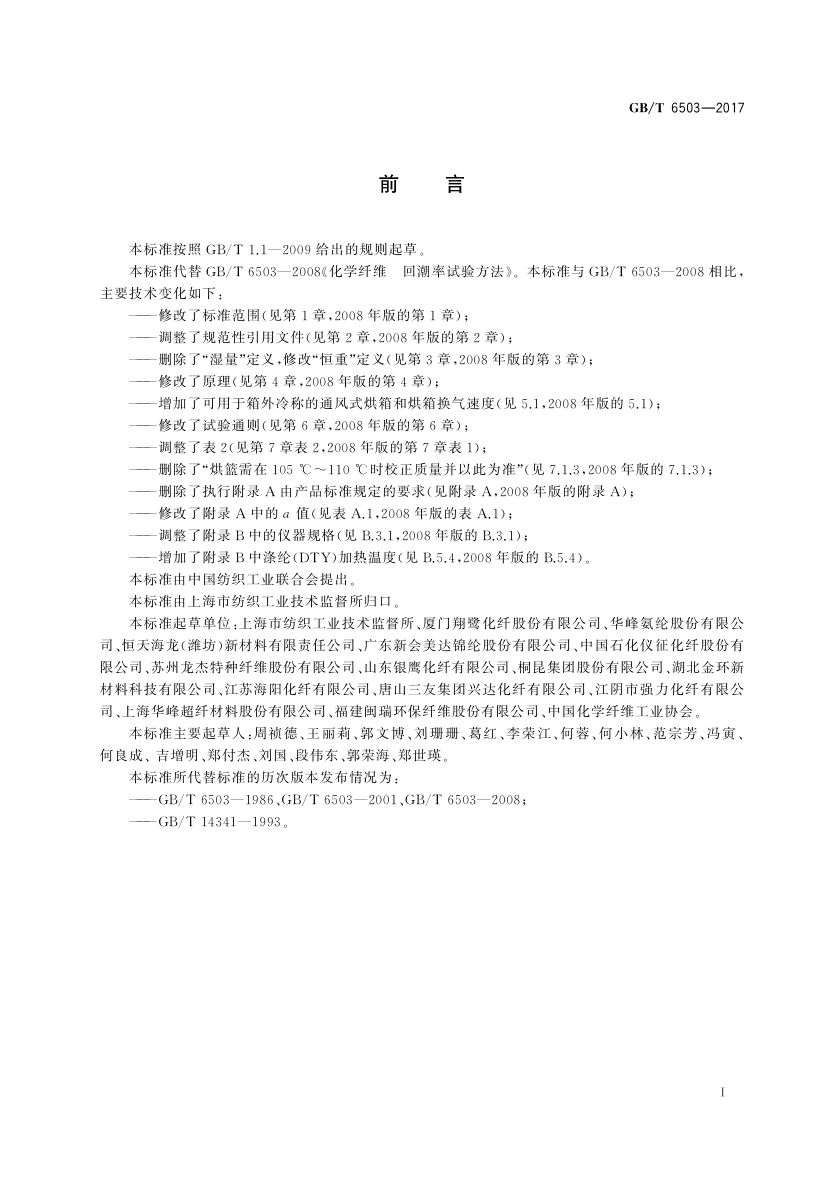 GB/T 6503—2017

前　言

本标准按照 GB/T 1.1—2009 给出的规则起草。

本标准代替 GB/T 6503—2008《化学纤维　回潮率试验方法》。本标准与 GB/T 6503—2008 相比，主要技术变化如下：

——修改了标准范围(见第 1 章，2008 年版的第 1 章)；

——调整了规范性引用文件(见第 2 章，2008 年版的第 2 章)；

——删除了“湿量”定义，修改“恒重”定义(见第 3 章，2008 年版的第 3 章)；

——修改了原理(见第 4 章，2008 年版的第 4 章)；

——增加了可用于箱外冷称的通风式烘箱和烘箱换气速度(见 5.1，2008 年版的 5.1)；

——修改了试验通则(见第 6 章，2008 年版的第 6 章)；

——调整了表 2(见第 7 章表 2，2008 年版的第 7 章表 1)；

——删除了“烘篮需在 105 ℃～110 ℃时校正质量并以此为准”(见 7.1.3，2008 年版的 7.1.3)；

——删除了执行附录 A 由产品标准规定的要求(见附录 A，2008 年版的附录 A)；

——修改了附录 A 中的 $a$ 值(见表 A.1，2008 年版的表 A.1)；

——调整了附录 B 中的仪器规格(见 B.3.1，2008 年版的 B.3.1)；

——增加了附录 B 中涤纶(DTY)加热温度(见 B.5.4，2008 年版的 B.5.4)。

本标准由中国纺织工业联合会提出。

本标准由上海市纺织工业技术监督所归口。

本标准起草单位：上海市纺织工业技术监督所、厦门翔鹭化纤股份有限公司、华峰氨纶股份有限公司、恒天海龙(潍坊)新材料有限责任公司、广东新会美达锦纶股份有限公司、中国石化仪征化纤股份有限公司、苏州龙杰特种纤维股份有限公司、山东银鹰化纤有限公司、桐昆集团股份有限公司、湖北金环新材料科技有限公司、江苏海阳化纤有限公司、唐山三友集团兴达化纤有限公司、江阴市强力化纤有限公司、上海华峰超纤材料股份有限公司、福建闽瑞环保纤维股份有限公司、中国化学纤维工业协会。

本标准主要起草人：周祯德、王丽莉、郭文博、刘珊珊、葛红、李荣江、何蓉、何小林、范宗芳、冯寅、何良成、吉增明、郑付杰、刘国、段伟东、郭荣海、郑世瑛。

本标准所代替标准的历次版本发布情况为：

——GB/T 6503—1986、GB/T 6503—2001、GB/T 6503—2008；

——GB/T 14341—1993。

I